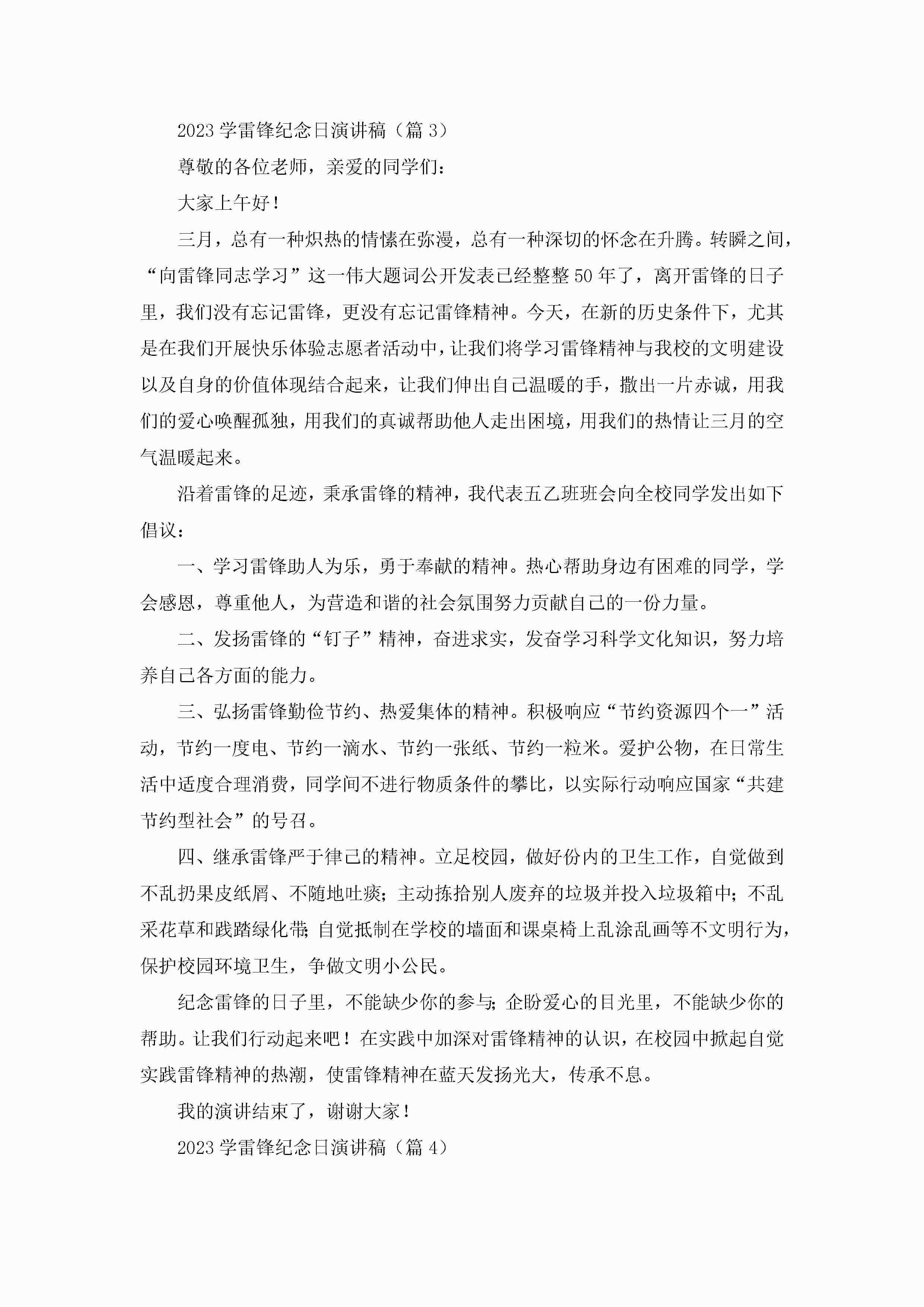 2023 学雷锋纪念日演讲稿（篇 3）

尊敬的各位老师，亲爱的同学们：

大家上午好！

三月，总有一种炽热的情愫在弥漫，总有一种深切的怀念在升腾。转瞬之间，“向雷锋同志学习”这一伟大题词公开发表已经整整 50 年了，离开雷锋的日子里，我们没有忘记雷锋，更没有忘记雷锋精神。今天，在新的历史条件下，尤其是在我们开展快乐体验志愿者活动中，让我们将学习雷锋精神与我校的文明建设以及自身的价值体现结合起来，让我们伸出自己温暖的手，撒出一片赤诚，用我们的爱心唤醒孤独，用我们的真诚帮助他人走出困境，用我们的热情让三月的空气温暖起来。

沿着雷锋的足迹，秉承雷锋的精神，我代表五乙班班会向全校同学发出如下倡议：

一、学习雷锋助人为乐，勇于奉献的精神。热心帮助身边有困难的同学，学会感恩，尊重他人，为营造和谐的社会氛围努力贡献自己的一份力量。

二、发扬雷锋的“钉子”精神，奋进求实，发奋学习科学文化知识，努力培养自己各方面的能力。

三、弘扬雷锋勤俭节约、热爱集体的精神。积极响应“节约资源四个一”活动，节约一度电、节约一滴水、节约一张纸、节约一粒米。爱护公物，在日常生活中适度合理消费，同学间不进行物质条件的攀比，以实际行动响应国家“共建节约型社会”的号召。

四、继承雷锋严于律己的精神。立足校园，做好份内的卫生工作，自觉做到不乱扔果皮纸屑、不随地吐痰；主动拣拾别人废弃的垃圾并投入垃圾箱中；不乱采花草和践踏绿化带；自觉抵制在学校的墙面和课桌椅上乱涂乱画等不文明行为，保护校园环境卫生，争做文明小公民。

纪念雷锋的日子里，不能缺少你的参与；企盼爱心的目光里，不能缺少你的帮助。让我们行动起来吧！在实践中加深对雷锋精神的认识，在校园中掀起自觉实践雷锋精神的热潮，使雷锋精神在蓝天发扬光大，传承不息。

我的演讲结束了，谢谢大家！

2023 学雷锋纪念日演讲稿（篇 4）